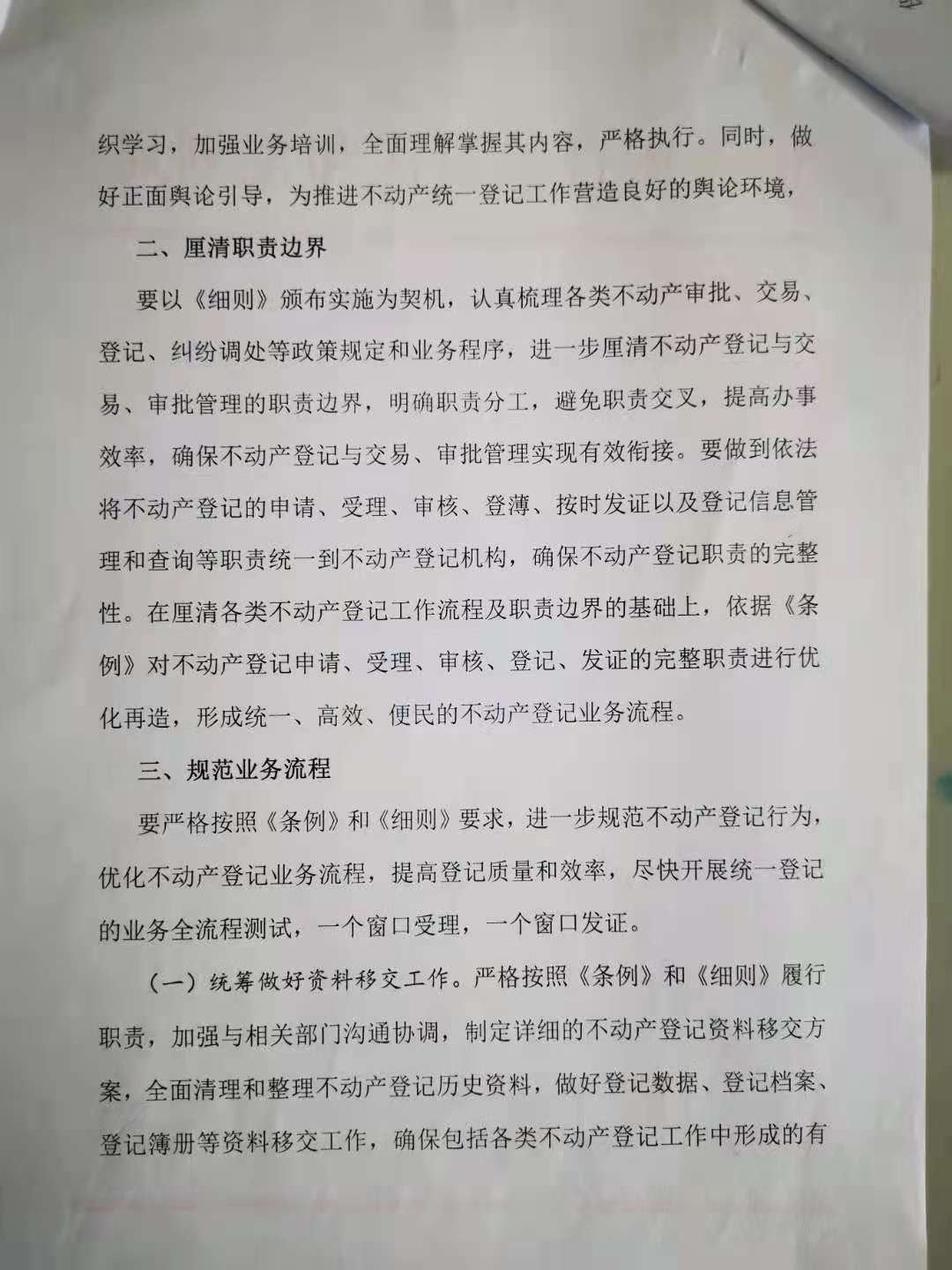 织学习，加强业务培训，全面理解掌握其内容，严格执行。同时，做好正面舆论引导，为推进不动产统一登记工作营造良好的舆论环境，

二、厘清职责边界

要以《细则》颁布实施为契机，认真梳理各类不动产审批、交易、登记、纠纷调处等政策规定和业务程序，进一步厘清不动产登记与交易、审批管理的职责边界，明确职责分工，避免职责交叉，提高办事效率，确保不动产登记与交易、审批管理实现有效衔接。要做到依法将不动产登记的申请、受理、审核、登薄、按时发证以及登记信息管理和查询等职责统一到不动产登记机构，确保不动产登记职责的完整性。在厘清各类不动产登记工作流程及职责边界的基础上，依据《条例》对不动产登记申请、受理、审核、登记、发证的完整职责进行优化再造，形成统一、高效、便民的不动产登记业务流程。

三、规范业务流程

要严格按照《条例》和《细则》要求，进一步规范不动产登记行为，优化不动产登记业务流程，提高登记质量和效率，尽快开展统一登记的业务全流程测试，一个窗口受理，一个窗口发证。

（一）统筹做好资料移交工作。严格按照《条例》和《细则》履行职责，加强与相关部门沟通协调，制定详细的不动产登记资料移交方案，全面清理和整理不动产登记历史资料，做好登记数据、登记档案、登记簿册等资料移交工作，确保包括各类不动产登记工作中形成的有